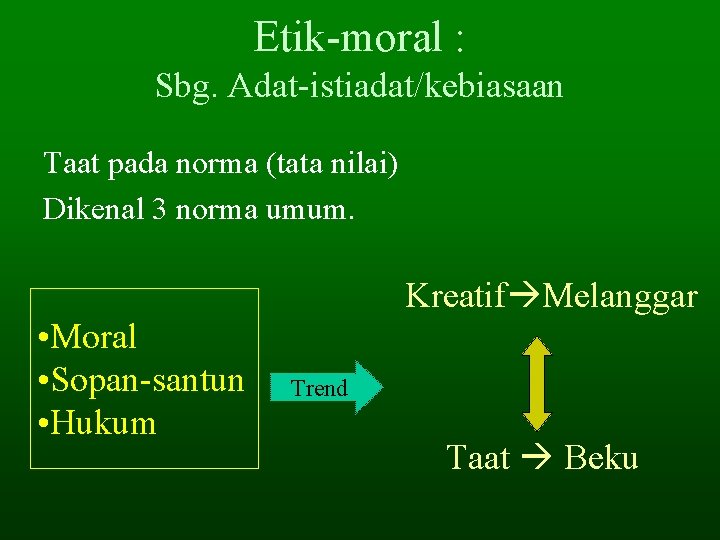 Etik-moral :
Sbg. Adat-istiadat/kebiasaan

Taat pada norma (tata nilai)
Dikenal 3 norma umum.

•Moral
•Sopan-santun
•Hukum

Trend

Kreatif→Melanggar

Taat → Beku